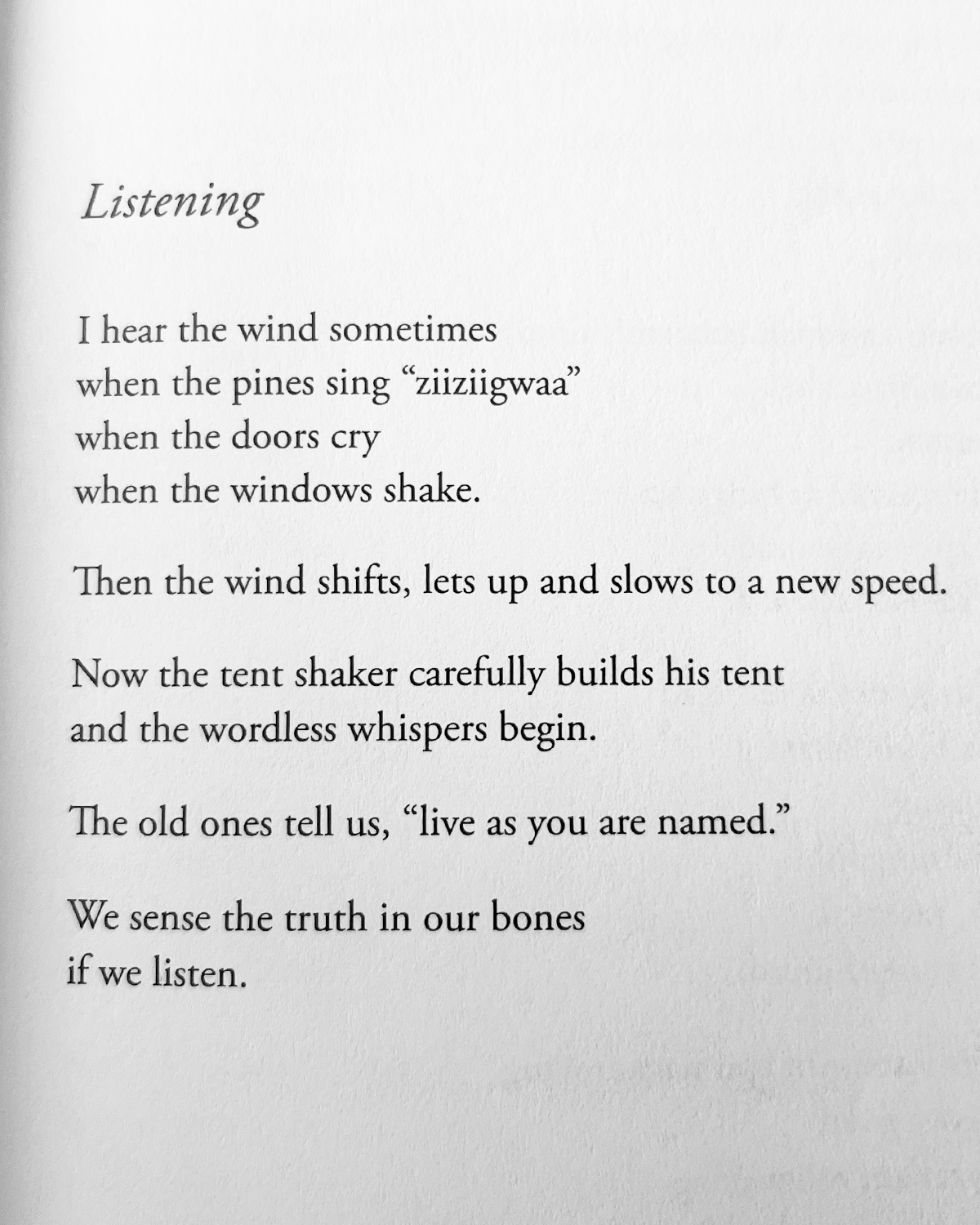 Listening

I hear the wind sometimes
when the pines sing “ziiziigwaa”
when the doors cry
when the windows shake.

Then the wind shifts, lets up and slows to a new speed.

Now the tent shaker carefully builds his tent
and the wordless whispers begin.

The old ones tell us, “live as you are named.”

We sense the truth in our bones
if we listen.